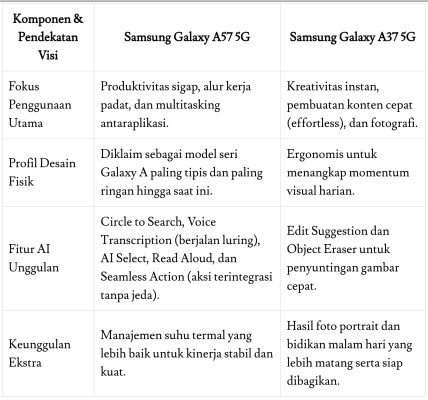 | Komponen & Pendekatan Visi | Samsung Galaxy A57 5G | Samsung Galaxy A37 5G |
|---|---|---|
| Fokus Penggunaan Utama | Produktivitas sigap, alur kerja padat, dan multitasking antaraplikasi. | Kreativitas instan, pembuatan konten cepat (effortless), dan fotografi. |
| Profil Desain Fisik | Diklaim sebagai model seri Galaxy A paling tipis dan paling ringan hingga saat ini. | Ergonomis untuk menangkap momentum visual harian. |
| Fitur AI Unggulan | Circle to Search, Voice Transcription (berjalan luring), AI Select, Read Aloud, dan Seamless Action (aksi terintegrasi tanpa jeda). | Edit Suggestion dan Object Eraser untuk penyuntingan gambar cepat. |
| Keunggulan Ekstra | Manajemen suhu termal yang lebih baik untuk kinerja stabil dan kuat. | Hasil foto portrait dan bidikan malam hari yang lebih matang serta siap dibagikan. |